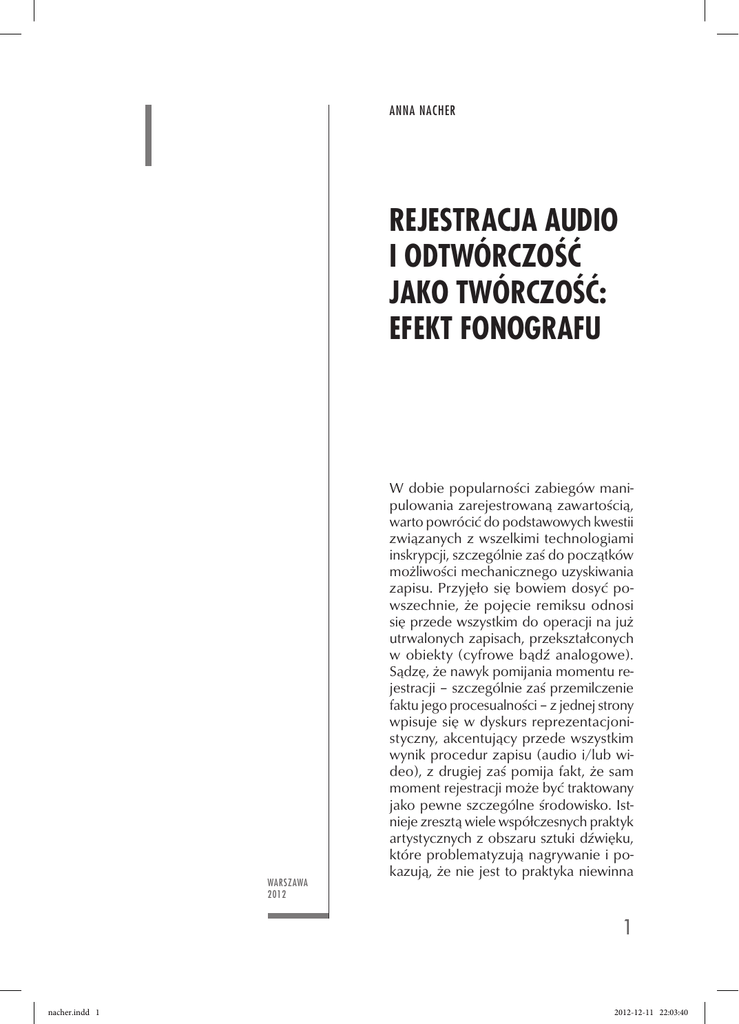 ANNA NACHER

REJESTRACJA AUDIO I ODTWÓRCZOŚĆ JAKO TWÓRCZOŚĆ: EFEKT FONOGRAFU

W dobie popularności zabiegów manipulowania zarejestrowaną zawartością, warto powrócić do podstawowych kwestii związanych z wszelkimi technologiami inskrypcji, szczególnie zaś do początków możliwości mechanicznego uzyskiwania zapisu. Przyjęło się bowiem dosyć powszechnie, że pojęcie remiksu odnosi się przede wszystkim do operacji na już utrwalonych zapisach, przekształconych w obiekty (cyfrowe bądź analogowe). Sądzę, że nawyk pomijania momentu rejestracji – szczególnie zaś przemilczenie faktu jego procesualności – z jednej strony wpisuje się w dyskurs reprezentacjonistyczny, akcentujący przede wszystkim wynik procedur zapisu (audio i/lub wideo), z drugiej zaś pomija fakt, że sam moment rejestracji może być traktowany jako pewne szczególne środowisko. Istnieje zresztą wiele współczesnych praktyk artystycznych z obszaru sztuki dźwięku, które problematyzują nagrywanie i pokazują, że nie jest to praktyka niewinna

WARSZAWA
2012

1

nacher.indd 1

2012-12-11 22:03:40